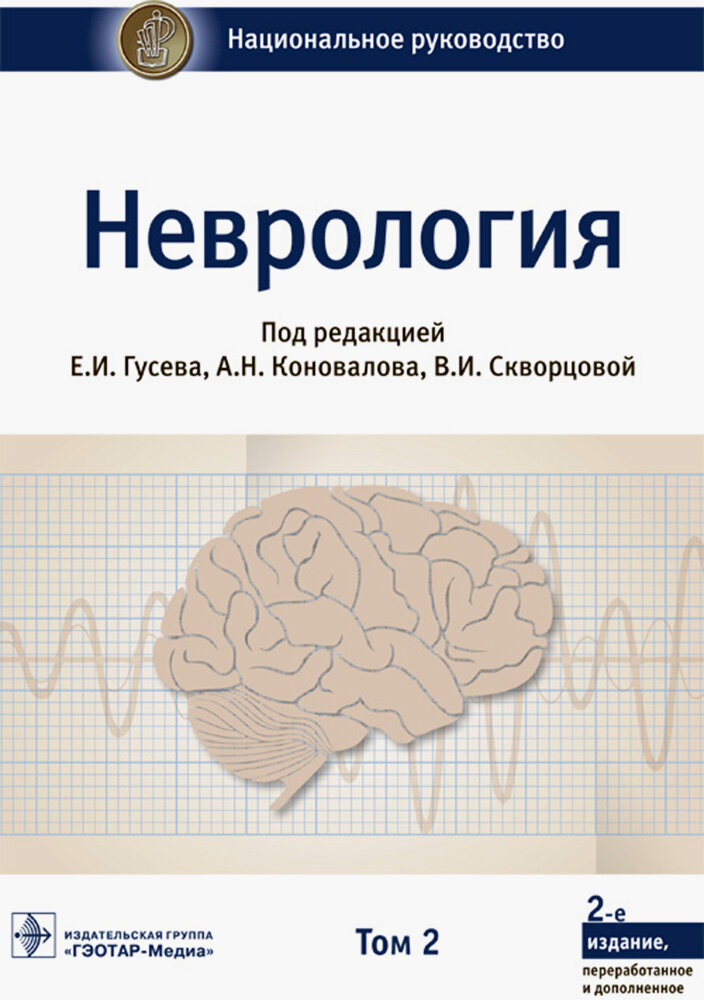 Национальное руководство

Неврология

Под редакцией
Е.И. Гусева, А.Н. Коновалова, В.И. Скворцовой

ИЗДАТЕЛЬСКАЯ ГРУППА
«ГЭОТАР-Медиа»

Том 2

2-е
издание,
переработанное
и дополненное